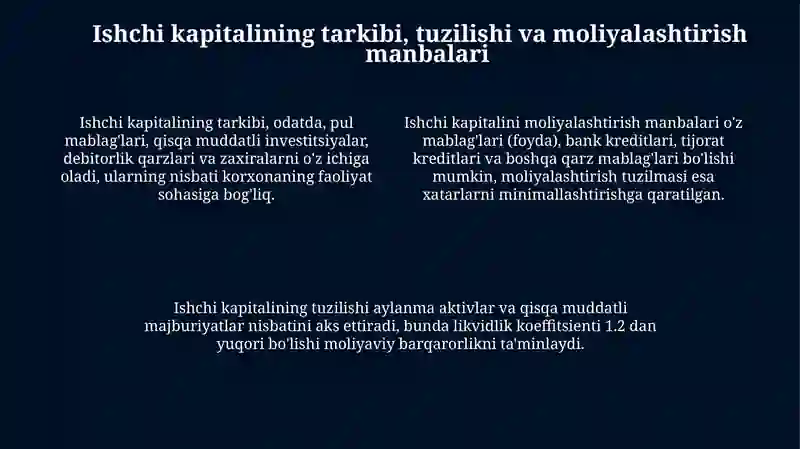 Ishchi kapitalining tarkibi, tuzilishi va moliyalashtirish manbalari

Ishchi kapitalining tarkibi, odatda, pul mablag'lari, qisqa muddatli investitsiyalar, debitorlik qarzlari va zaxiralarni o'z ichiga oladi, ularning nisbati korxonaning faoliyat sohasiga bog'liq.

Ishchi kapitalini moliyalashtirish manbalari o'z mablag'lari (foyda), bank kreditlari, tijorat kreditlari va boshqa qarz mablag'lari bo'lishi mumkin, moliyalashtirish tuzilmasi esa xatarlarni minimallashtirishga qaratilgan.

Ishchi kapitalining tuzilishi aylanma aktivlar va qisqa muddatli majburiyatlar nisbatini aks ettiradi, bunda likvidlik koeffitsienti 1.2 dan yuqori bo'lishi moliyaviy barqarorlikni ta'minlaydi.